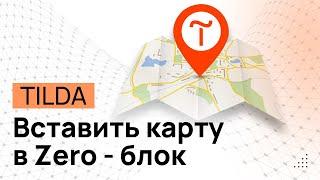 TILDA

Вставить карту в Zero - блок